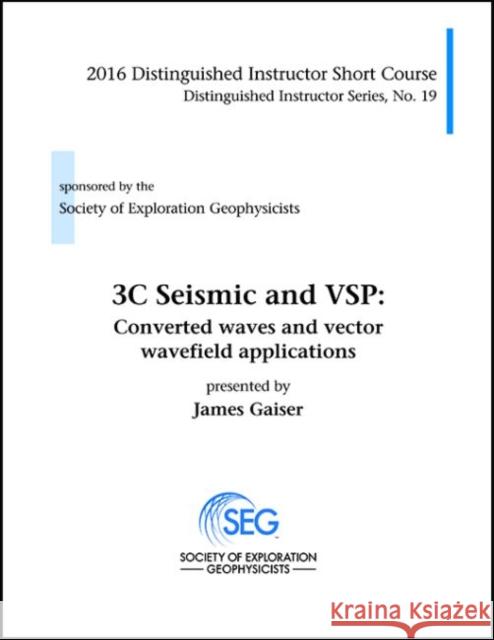 2016 Distinguished Instructor Short Course
Distinguished Instructor Series, No. 19

sponsored by the
Society of Exploration Geophysicists

3C Seismic and VSP:
Converted waves and vector wavefield applications

presented by
James Gaiser

SEG
SOCIETY OF EXPLORATION
GEOPHYSICISTS

KRAINA KSIĄŻEK